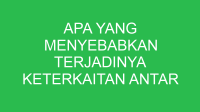 APA YANG MENYEBABKAN TERJADINYA KETERKAITAN ANTAR